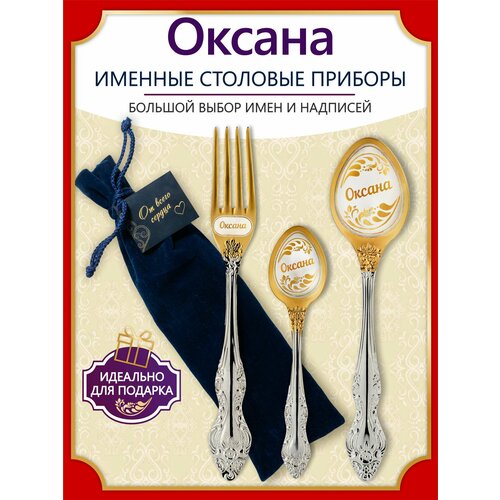 Оксана

ИМЕННЫЕ СТОЛОВЫЕ ПРИБОРЫ

БОЛЬШОЙ ВЫБОР ИМЕН И НАДПИСЕЙ

От всего сердца

Оксана

Оксана

Оксана

ИДЕАЛЬНО ДЛЯ ПОДАРКА